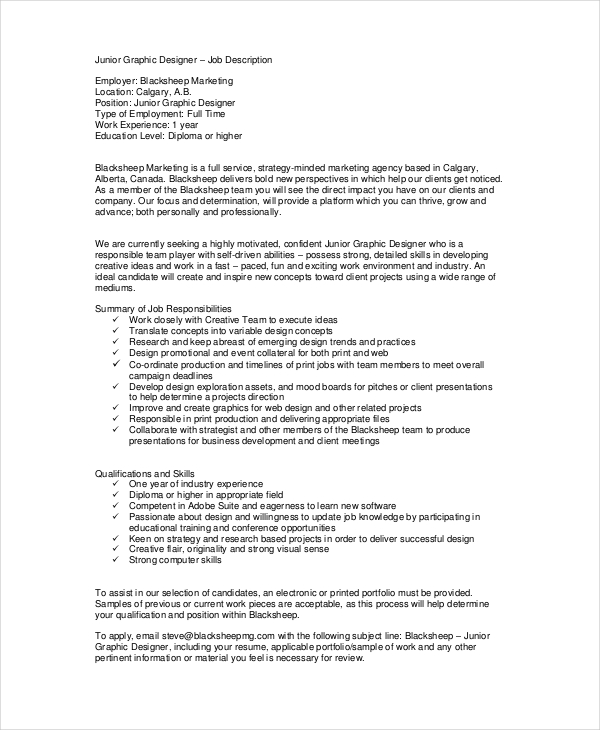 Junior Graphic Designer – Job Description

Employer: Blacksheep Marketing
Location: Calgary, A.B.
Position: Junior Graphic Designer
Type of Employment: Full Time
Work Experience: 1 year
Education Level: Diploma or higher

Blacksheep Marketing is a full service, strategy-minded marketing agency based in Calgary, Alberta, Canada. Blacksheep delivers bold new perspectives in which help our clients get noticed. As a member of the Blacksheep team you will see the direct impact you have on our clients and company. Our focus and determination, will provide a platform which you can thrive, grow and advance; both personally and professionally.

We are currently seeking a highly motivated, confident Junior Graphic Designer who is a responsible team player with self-driven abilities – possess strong, detailed skills in developing creative ideas and work in a fast – paced, fun and exciting work environment and industry. An ideal candidate will create and inspire new concepts toward client projects using a wide range of mediums.

Summary of Job Responsibilities
✓ Work closely with Creative Team to execute ideas
✓ Translate concepts into variable design concepts
✓ Research and keep abreast of emerging design trends and practices
✓ Design promotional and event collateral for both print and web
✓ Co-ordinate production and timelines of print jobs with team members to meet overall campaign deadlines
✓ Develop design exploration assets, and mood boards for pitches or client presentations to help determine a projects direction
✓ Improve and create graphics for web design and other related projects
✓ Responsible in print production and delivering appropriate files
✓ Collaborate with strategist and other members of the Blacksheep team to produce presentations for business development and client meetings

Qualifications and Skills
✓ One year of industry experience
✓ Diploma or higher in appropriate field
✓ Competent in Adobe Suite and eagerness to learn new software
✓ Passionate about design and willingness to update job knowledge by participating in educational training and conference opportunities
✓ Keen on strategy and research based projects in order to deliver successful design
✓ Creative flair, originality and strong visual sense
✓ Strong computer skills

To assist in our selection of candidates, an electronic or printed portfolio must be provided. Samples of previous or current work pieces are acceptable, as this process will help determine your qualification and position within Blacksheep.

To apply, email steve@blacksheepmg.com with the following subject line: Blacksheep – Junior Graphic Designer, including your resume, applicable portfolio/sample of work and any other pertinent information or material you feel is necessary for review.